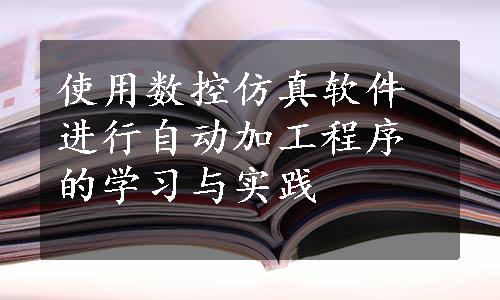 使用数控仿真软件进行自动加工程序的学习与实践